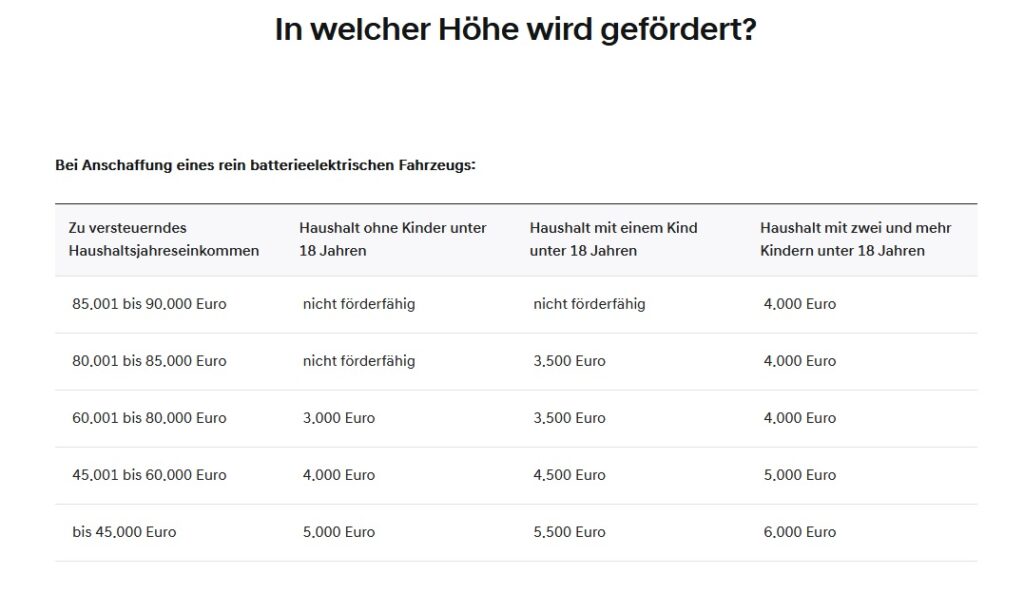 In welcher Höhe wird gefördert?

Bei Anschaffung eines rein batterieelektrischen Fahrzeugs:

| Zu versteuerndes Haushaltsjahreseinkommen | Haushalt ohne Kinder unter 18 Jahren | Haushalt mit einem Kind unter 18 Jahren | Haushalt mit zwei und mehr Kindern unter 18 Jahren |
|---|---|---|---|
| 85.001 bis 90.000 Euro | nicht förderfähig | nicht förderfähig | 4.000 Euro |
| 80.001 bis 85.000 Euro | nicht förderfähig | 3.500 Euro | 4.000 Euro |
| 60.001 bis 80.000 Euro | 3.000 Euro | 3.500 Euro | 4.000 Euro |
| 45.001 bis 60.000 Euro | 4.000 Euro | 4.500 Euro | 5.000 Euro |
| bis 45.000 Euro | 5.000 Euro | 5.500 Euro | 6.000 Euro |